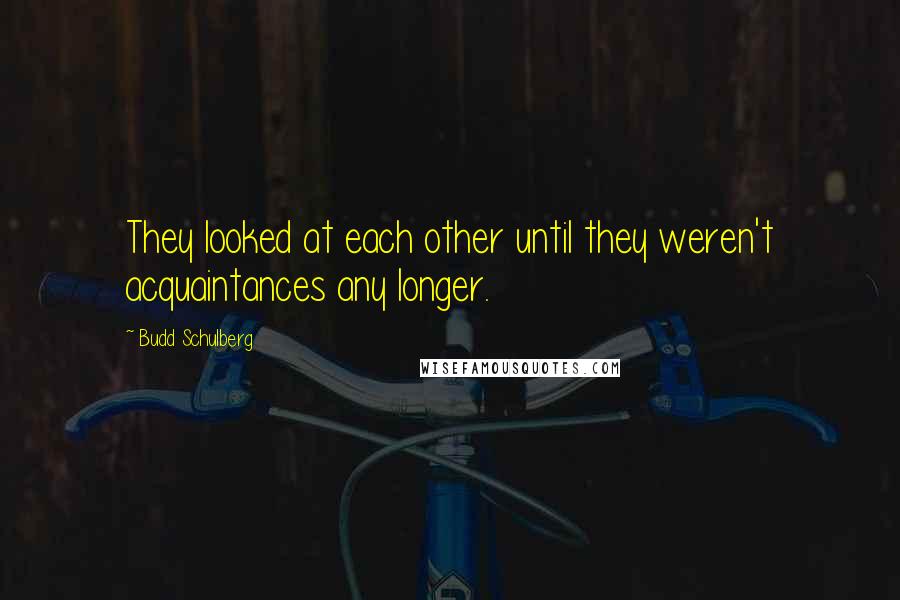 They looked at each other until they weren't acquaintances any longer.

~ Budd Schulberg

WISEFAMOUSQUOTES.COM